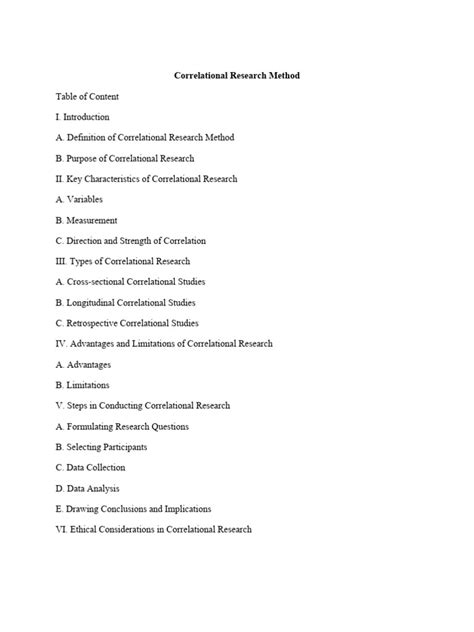 Correlational Research Method

Table of Content

I. Introduction

A. Definition of Correlational Research Method

B. Purpose of Correlational Research

II. Key Characteristics of Correlational Research

A. Variables

B. Measurement

C. Direction and Strength of Correlation

III. Types of Correlational Research

A. Cross-sectional Correlational Studies

B. Longitudinal Correlational Studies

C. Retrospective Correlational Studies

IV. Advantages and Limitations of Correlational Research

A. Advantages

B. Limitations

V. Steps in Conducting Correlational Research

A. Formulating Research Questions

B. Selecting Participants

C. Data Collection

D. Data Analysis

E. Drawing Conclusions and Implications

VI. Ethical Considerations in Correlational Research